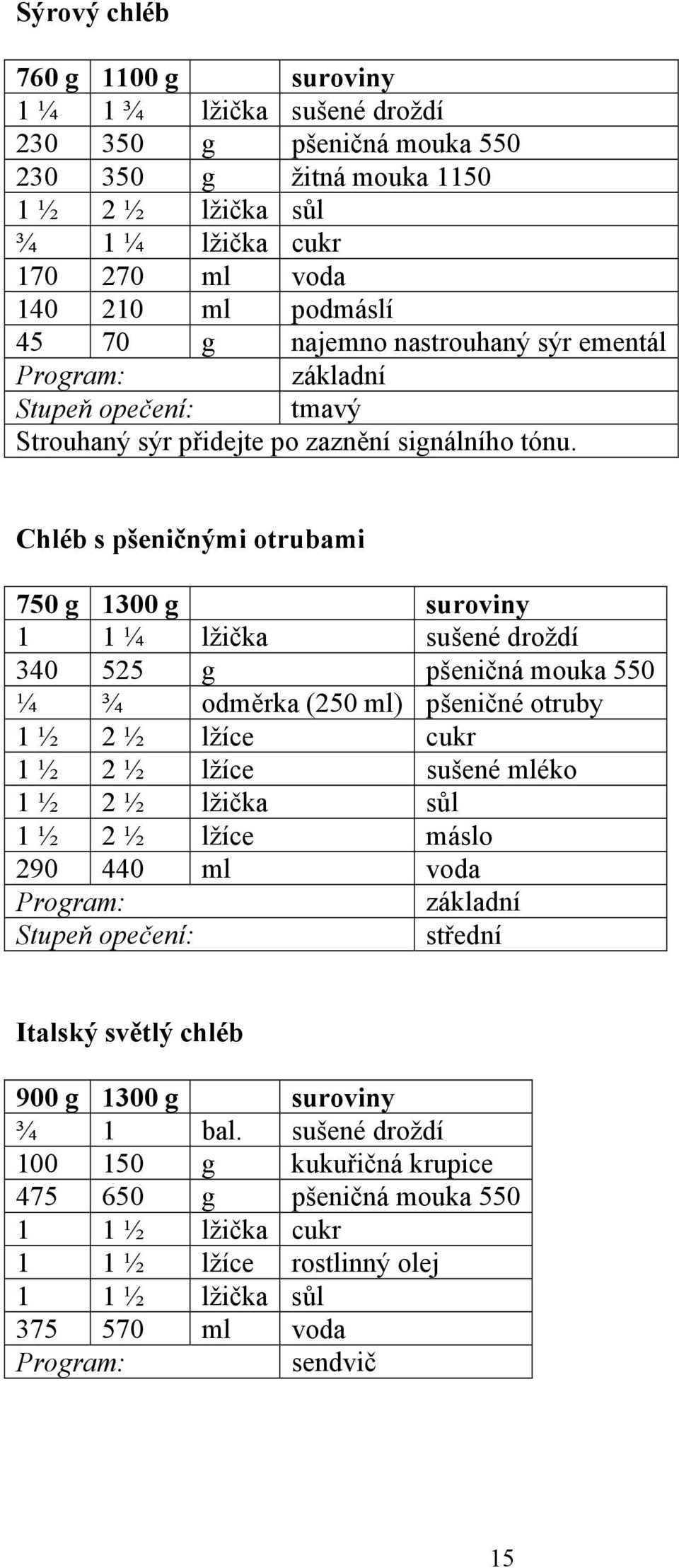 Sýrový chléb

| 760 g | 1100 g | | suroviny |
|---|---|---|---|
| 1 ¼ | 1 ¾ | lžička | sušené droždí |
| 230 | 350 | g | pšeničná mouka 550 |
| 230 | 350 | g | žitná mouka 1150 |
| 1 ½ | 2 ½ | lžička | sůl |
| ¾ | 1 ¼ | lžička | cukr |
| 170 | 270 | ml | voda |
| 140 | 210 | ml | podmáslí |
| 45 | 70 | g | najemno nastrouhaný sýr ementál |
| Program: | | | základní |
| Stupeň opečení: | | | tmavý |
| Strouhaný sýr přidejte po zaznění signálního tónu. | | | |

Chléb s pšeničnými otrubami

| 750 g | 1300 g | | suroviny |
|---|---|---|---|
| 1 | 1 ¼ | lžička | sušené droždí |
| 340 | 525 | g | pšeničná mouka 550 |
| ¼ | ¾ | odměrka (250 ml) | pšeničné otruby |
| 1 ½ | 2 ½ | lžíce | cukr |
| 1 ½ | 2 ½ | lžíce | sušené mléko |
| 1 ½ | 2 ½ | lžička | sůl |
| 1 ½ | 2 ½ | lžíce | máslo |
| 290 | 440 | ml | voda |
| Program: | | | základní |
| Stupeň opečení: | | | střední |

Italský světlý chléb

| 900 g | 1300 g | | suroviny |
|---|---|---|---|
| ¾ | 1 | bal. | sušené droždí |
| 100 | 150 | g | kukuřičná krupice |
| 475 | 650 | g | pšeničná mouka 550 |
| 1 | 1 ½ | lžička | cukr |
| 1 | 1 ½ | lžíce | rostlinný olej |
| 1 | 1 ½ | lžička | sůl |
| 375 | 570 | ml | voda |
| Program: | | | sendvič |

15